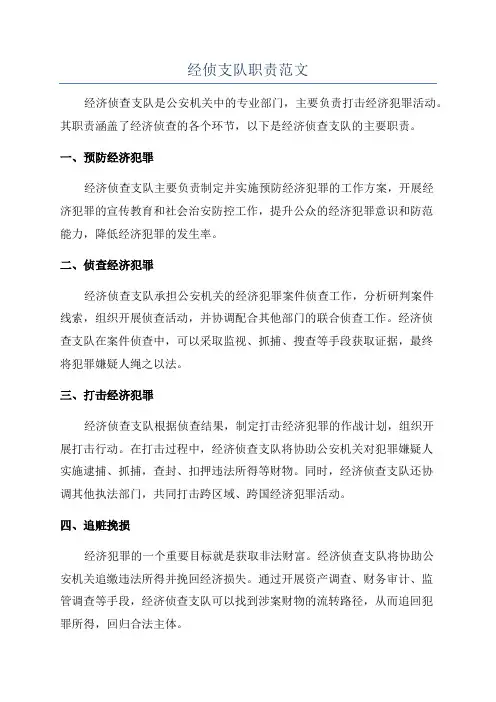 经侦支队职责范文

经济侦查支队是公安机关中的专业部门，主要负责打击经济犯罪活动。其职责涵盖了经济侦查的各个环节，以下是经济侦查支队的主要职责。

一、预防经济犯罪

经济侦查支队主要负责制定并实施预防经济犯罪的工作方案，开展经济犯罪的宣传教育和社会治安防控工作，提升公众的经济犯罪意识和防范能力，降低经济犯罪的发生率。

二、侦查经济犯罪

经济侦查支队承担公安机关的经济犯罪案件侦查工作，分析研判案件线索，组织开展侦查活动，并协调配合其他部门的联合侦查工作。经济侦查支队在案件侦查中，可以采取监视、抓捕、搜查等手段获取证据，最终将犯罪嫌疑人绳之以法。

三、打击经济犯罪

经济侦查支队根据侦查结果，制定打击经济犯罪的作战计划，组织开展打击行动。在打击过程中，经济侦查支队将协助公安机关对犯罪嫌疑人实施逮捕、抓捕，查封、扣押违法所得等财物。同时，经济侦查支队还协调其他执法部门，共同打击跨区域、跨国经济犯罪活动。

四、追赃挽损

经济犯罪的一个重要目标就是获取非法财富。经济侦查支队将协助公安机关追缴违法所得并挽回经济损失。通过开展资产调查、财务审计、监管调查等手段，经济侦查支队可以找到涉案财物的流转路径，从而追回犯罪所得，回归合法主体。